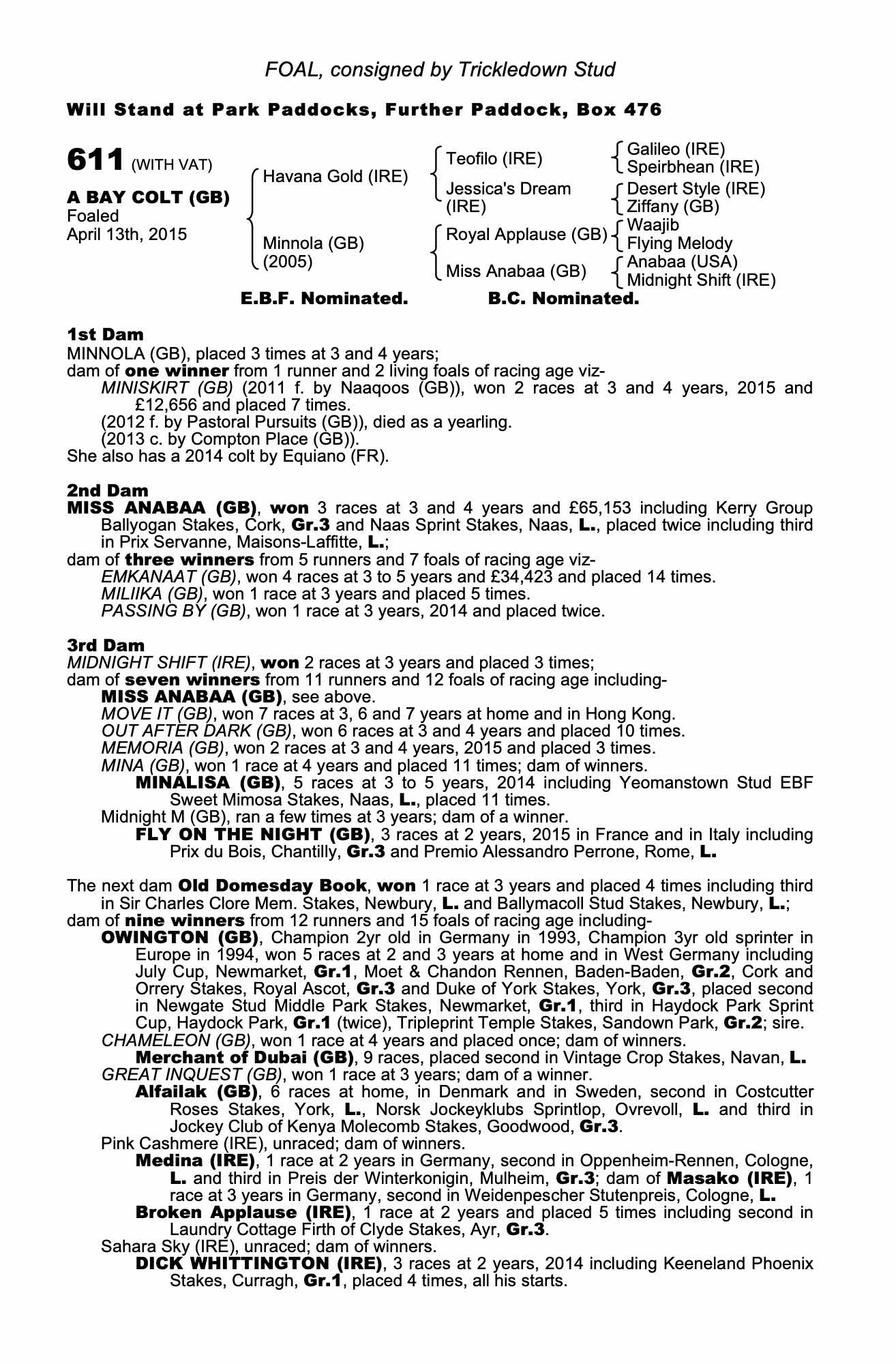 FOAL, consigned by Trickledown Stud

Will Stand at Park Paddocks, Further Paddock, Box 476

611 (WITH VAT)

A BAY COLT (GB)
Foaled
April 13th, 2015

Havana Gold (IRE)
Minnola (GB) (2005)

Teofilo (IRE)
Jessica's Dream (IRE)
Royal Applause (GB)
Miss Anabaa (GB)

Galileo (IRE)
Speirbhean (IRE)
Desert Style (IRE)
Ziffany (GB)
Waajib
Flying Melody
Anabaa (USA)
Midnight Shift (IRE)

E.B.F. Nominated. B.C. Nominated.

1st Dam
MINNOLA (GB), placed 3 times at 3 and 4 years;
dam of one winner from 1 runner and 2 living foals of racing age viz-
MINISKIRT (GB) (2011 f. by Naaqoos (GB)), won 2 races at 3 and 4 years, 2015 and £12,656 and placed 7 times.
(2012 f. by Pastoral Pursuits (GB)), died as a yearling.
(2013 c. by Compton Place (GB)).
She also has a 2014 colt by Equiano (FR).

2nd Dam
MISS ANABAA (GB), won 3 races at 3 and 4 years and £65,153 including Kerry Group Ballyogan Stakes, Cork, Gr.3 and Naas Sprint Stakes, Naas, L., placed twice including third in Prix Servanne, Maisons-Laffitte, L.;
dam of three winners from 5 runners and 7 foals of racing age viz-
EMKANAAT (GB), won 4 races at 3 to 5 years and £34,423 and placed 14 times.
MILIIKA (GB), won 1 race at 3 years and placed 5 times.
PASSING BY (GB), won 1 race at 3 years, 2014 and placed twice.

3rd Dam
MIDNIGHT SHIFT (IRE), won 2 races at 3 years and placed 3 times;
dam of seven winners from 11 runners and 12 foals of racing age including-
MISS ANABAA (GB), see above.
MOVE IT (GB), won 7 races at 3, 6 and 7 years at home and in Hong Kong.
OUT AFTER DARK (GB), won 6 races at 3 and 4 years and placed 10 times.
MEMORIA (GB), won 2 races at 3 and 4 years, 2015 and placed 3 times.
MINA (GB), won 1 race at 4 years and placed 11 times; dam of winners.
MINALISA (GB), 5 races at 3 to 5 years, 2014 including Yeomanstown Stud EBF Sweet Mimosa Stakes, Naas, L., placed 11 times.
Midnight M (GB), ran a few times at 3 years; dam of a winner.
FLY ON THE NIGHT (GB), 3 races at 2 years, 2015 in France and in Italy including Prix du Bois, Chantilly, Gr.3 and Premio Alessandro Perrone, Rome, L.

The next dam Old Domesday Book, won 1 race at 3 years and placed 4 times including third in Sir Charles Clore Mem. Stakes, Newbury, L. and Ballymacoll Stud Stakes, Newbury, L.;
dam of nine winners from 12 runners and 15 foals of racing age including-
OWINGTON (GB), Champion 2yr old in Germany in 1993, Champion 3yr old sprinter in Europe in 1994, won 5 races at 2 and 3 years at home and in West Germany including July Cup, Newmarket, Gr.1, Moet & Chandon Rennen, Baden-Baden, Gr.2, Cork and Orrery Stakes, Royal Ascot, Gr.3 and Duke of York Stakes, York, Gr.3, placed second in Newgate Stud Middle Park Stakes, Newmarket, Gr.1, third in Haydock Park Sprint Cup, Haydock Park, Gr.1 (twice), Tripleprint Temple Stakes, Sandown Park, Gr.2; sire.
CHAMELEON (GB), won 1 race at 4 years and placed once; dam of winners.
Merchant of Dubai (GB), 9 races, placed second in Vintage Crop Stakes, Navan, L.
GREAT INQUEST (GB), won 1 race at 3 years; dam of a winner.
Alfailak (GB), 6 races at home, in Denmark and in Sweden, second in Costcutter Roses Stakes, York, L., Norsk Jockeyklubs Sprintlop, Ovrevoll, L. and third in Jockey Club of Kenya Molecomb Stakes, Goodwood, Gr.3.
Pink Cashmere (IRE), unraced; dam of winners.
Medina (IRE), 1 race at 2 years in Germany, second in Oppenheim-Rennen, Cologne, L. and third in Preis der Winterkonigin, Mulheim, Gr.3; dam of Masako (IRE), 1 race at 3 years in Germany, second in Weidenpescher Stutenpreis, Cologne, L.
Broken Applause (IRE), 1 race at 2 years and placed 5 times including second in Laundry Cottage Firth of Clyde Stakes, Ayr, Gr.3.
Sahara Sky (IRE), unraced; dam of winners.
DICK WHITTINGTON (IRE), 3 races at 2 years, 2014 including Keeneland Phoenix Stakes, Curragh, Gr.1, placed 4 times, all his starts.